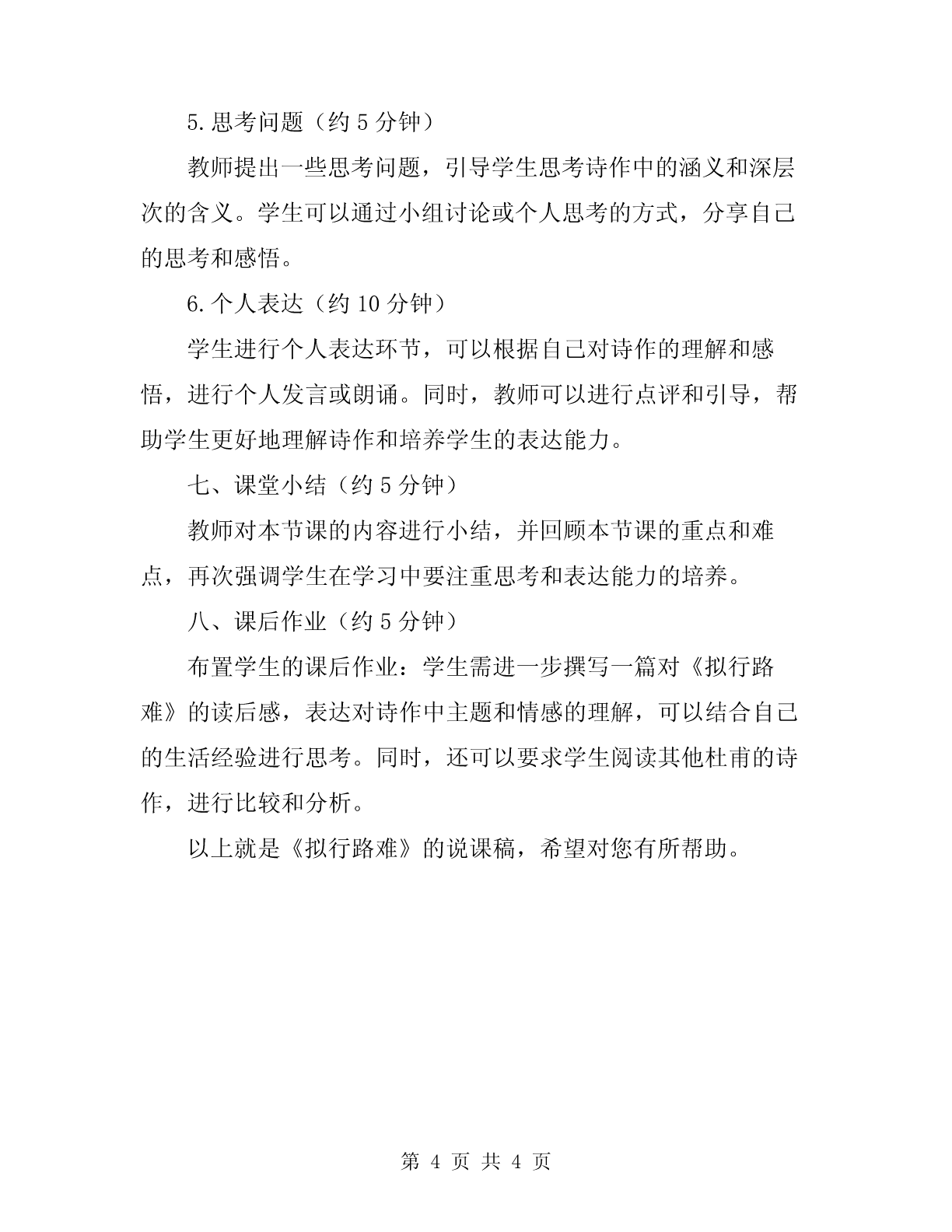 5.思考问题（约 5 分钟）

教师提出一些思考问题，引导学生思考诗作中的涵义和深层次的含义。学生可以通过小组讨论或个人思考的方式，分享自己的思考和感悟。

6.个人表达（约 10 分钟）

学生进行个人表达环节，可以根据自己对诗作的理解和感悟，进行个人发言或朗诵。同时，教师可以进行点评和引导，帮助学生更好地理解诗作和培养学生的表达能力。

七、课堂小结（约 5 分钟）

教师对本节课的内容进行小结，并回顾本节课的重点和难点，再次强调学生在学习中要注重思考和表达能力的培养。

八、课后作业（约 5 分钟）

布置学生的课后作业：学生需进一步撰写一篇对《拟行路难》的读后感，表达对诗作中主题和情感的理解，可以结合自己的生活经验进行思考。同时，还可以要求学生阅读其他杜甫的诗作，进行比较和分析。

以上就是《拟行路难》的说课稿，希望对您有所帮助。

第 4 页 共 4 页